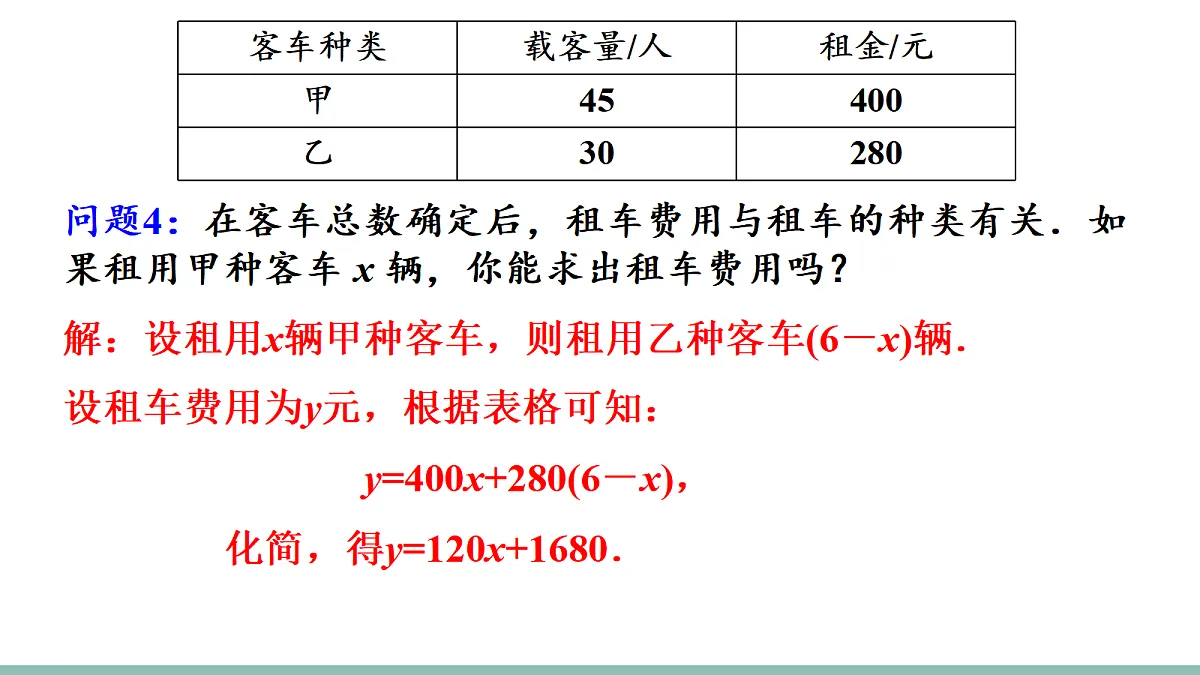 | 客车种类 | 载客量/人 | 租金/元 |
|---|---|---|
| 甲 | 45 | 400 |
| 乙 | 30 | 280 |

问题4：在客车总数确定后，租车费用与租车的种类有关．如果租用甲种客车 $x$ 辆，你能求出租车费用吗？

解：设租用$x$辆甲种客车，则租用乙种客车$(6-x)$辆．

设租车费用为$y$元，根据表格可知：

$y=400x+280(6-x)$，

化简，得$y=120x+1680$．